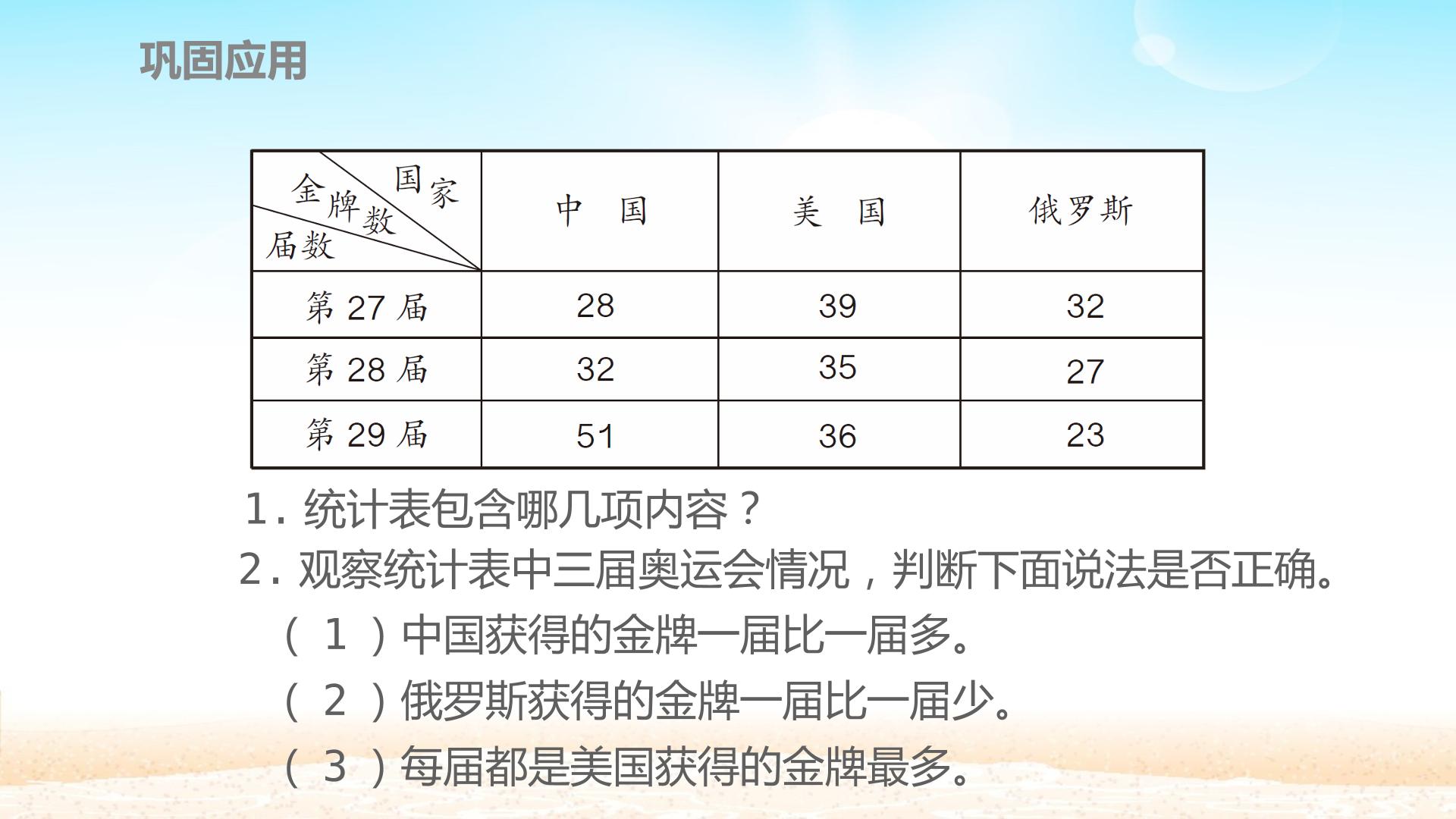 巩固应用

| 国家 金牌数 届数 | 中 国 | 美 国 | 俄罗斯 |
|---|---|---|---|
| 第27届 | 28 | 39 | 32 |
| 第28届 | 32 | 35 | 27 |
| 第29届 | 51 | 36 | 23 |

1.统计表包含哪几项内容？

2.观察统计表中三届奥运会情况，判断下面说法是否正确。

（1）中国获得的金牌一届比一届多。

（2）俄罗斯获得的金牌一届比一届少。

（3）每届都是美国获得的金牌最多。